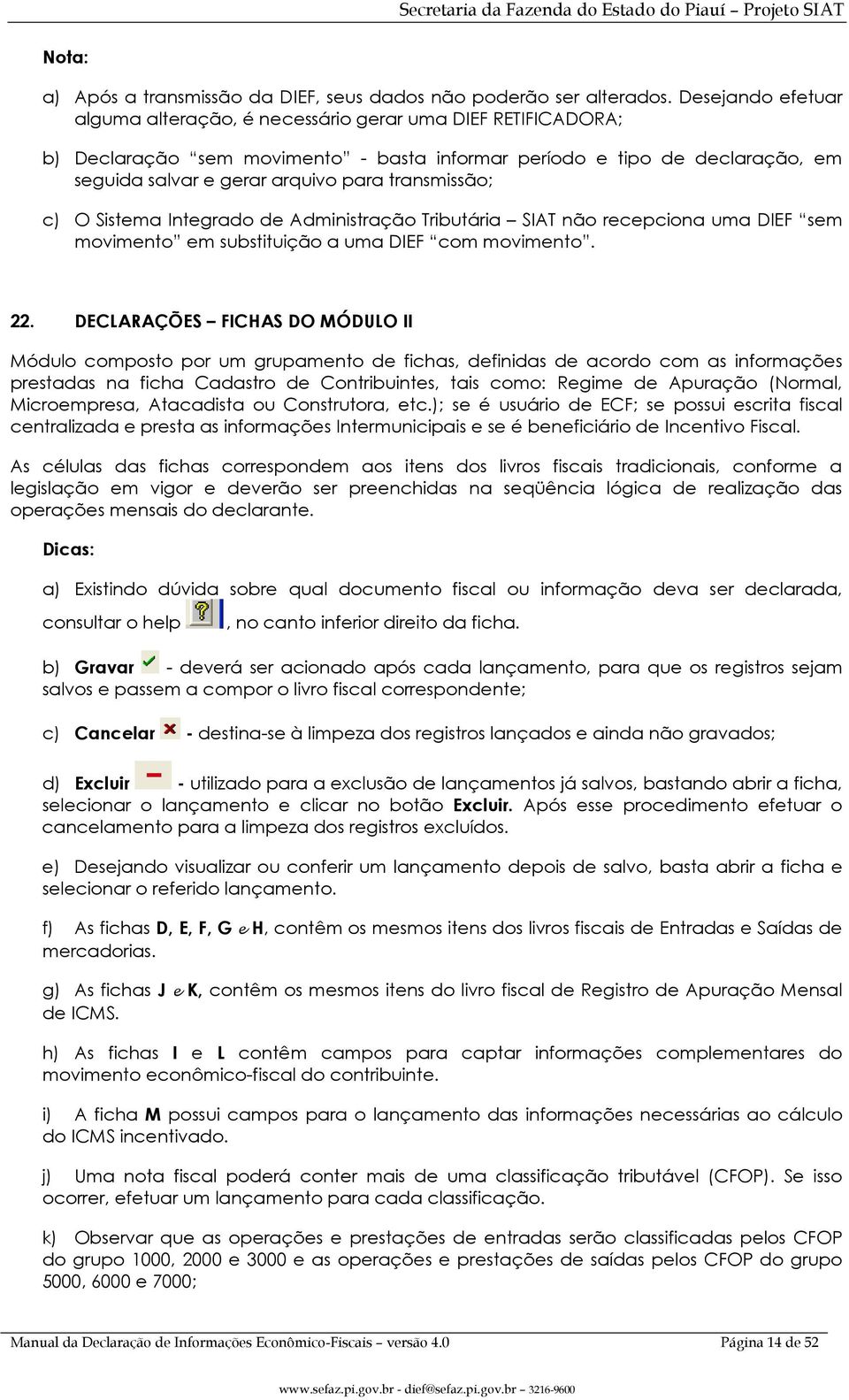 Secretaria da Fazenda do Estado do Piauí – Projeto SIAT

Nota:

a) Após a transmissão da DIEF, seus dados não poderão ser alterados. Desejando efetuar alguma alteração, é necessário gerar uma DIEF RETIFICADORA;

b) Declaração "sem movimento" - basta informar período e tipo de declaração, em seguida salvar e gerar arquivo para transmissão;

c) O Sistema Integrado de Administração Tributária – SIAT não recepciona uma DIEF "sem movimento" em substituição a uma DIEF "com movimento".

22. DECLARAÇÕES – FICHAS DO MÓDULO II

Módulo composto por um grupamento de fichas, definidas de acordo com as informações prestadas na ficha Cadastro de Contribuintes, tais como: Regime de Apuração (Normal, Microempresa, Atacadista ou Construtora, etc.); se é usuário de ECF; se possui escrita fiscal centralizada e presta as informações Intermunicipais e se é beneficiário de Incentivo Fiscal.

As células das fichas correspondem aos itens dos livros fiscais tradicionais, conforme a legislação em vigor e deverão ser preenchidas na seqüência lógica de realização das operações mensais do declarante.

Dicas:

a) Existindo dúvida sobre qual documento fiscal ou informação deva ser declarada, consultar o help , no canto inferior direito da ficha.

b) Gravar - deverá ser acionado após cada lançamento, para que os registros sejam salvos e passem a compor o livro fiscal correspondente;

c) Cancelar - destina-se à limpeza dos registros lançados e ainda não gravados;

d) Excluir - utilizado para a exclusão de lançamentos já salvos, bastando abrir a ficha, selecionar o lançamento e clicar no botão Excluir. Após esse procedimento efetuar o cancelamento para a limpeza dos registros excluídos.

e) Desejando visualizar ou conferir um lançamento depois de salvo, basta abrir a ficha e selecionar o referido lançamento.

f) As fichas D, E, F, G e H, contêm os mesmos itens dos livros fiscais de Entradas e Saídas de mercadorias.

g) As fichas J e K, contêm os mesmos itens do livro fiscal de Registro de Apuração Mensal de ICMS.

h) As fichas I e L contêm campos para captar informações complementares do movimento econômico-fiscal do contribuinte.

i) A ficha M possui campos para o lançamento das informações necessárias ao cálculo do ICMS incentivado.

j) Uma nota fiscal poderá conter mais de uma classificação tributável (CFOP). Se isso ocorrer, efetuar um lançamento para cada classificação.

k) Observar que as operações e prestações de entradas serão classificadas pelos CFOP do grupo 1000, 2000 e 3000 e as operações e prestações de saídas pelos CFOP do grupo 5000, 6000 e 7000;

Manual da Declaração de Informações Econômico-Fiscais – versão 4.0 Página 14 de 52

www.sefaz.pi.gov.br - dief@sefaz.pi.gov.br – 3216-9600